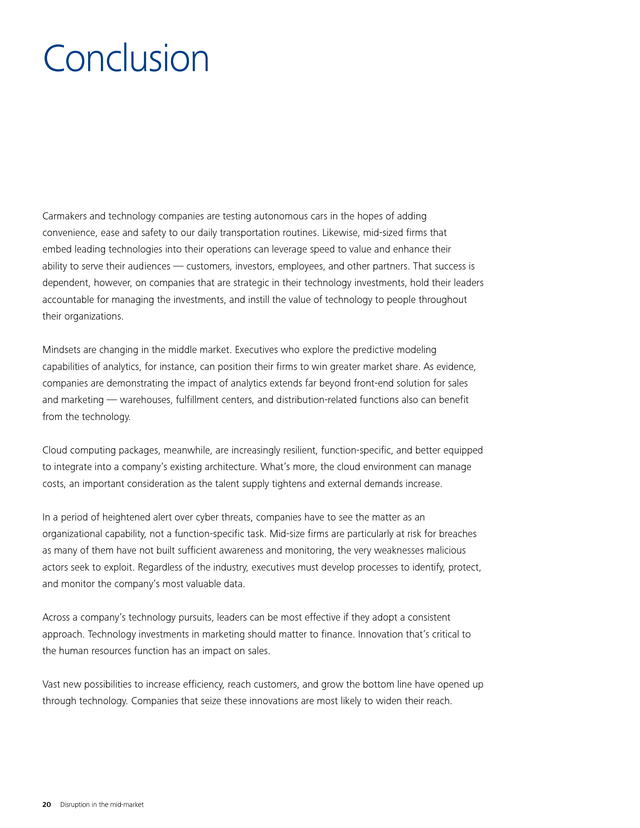 Conclusion

Carmakers and technology companies are testing autonomous cars in the hopes of adding convenience, ease and safety to our daily transportation routines. Likewise, mid-sized firms that embed leading technologies into their operations can leverage speed to value and enhance their ability to serve their audiences — customers, investors, employees, and other partners. That success is dependent, however, on companies that are strategic in their technology investments, hold their leaders accountable for managing the investments, and instill the value of technology to people throughout their organizations.

Mindsets are changing in the middle market. Executives who explore the predictive modeling capabilities of analytics, for instance, can position their firms to win greater market share. As evidence, companies are demonstrating the impact of analytics extends far beyond front-end solution for sales and marketing — warehouses, fulfillment centers, and distribution-related functions also can benefit from the technology.

Cloud computing packages, meanwhile, are increasingly resilient, function-specific, and better equipped to integrate into a company's existing architecture. What's more, the cloud environment can manage costs, an important consideration as the talent supply tightens and external demands increase.

In a period of heightened alert over cyber threats, companies have to see the matter as an organizational capability, not a function-specific task. Mid-size firms are particularly at risk for breaches as many of them have not built sufficient awareness and monitoring, the very weaknesses malicious actors seek to exploit. Regardless of the industry, executives must develop processes to identify, protect, and monitor the company's most valuable data.

Across a company's technology pursuits, leaders can be most effective if they adopt a consistent approach. Technology investments in marketing should matter to finance. Innovation that's critical to the human resources function has an impact on sales.

Vast new possibilities to increase efficiency, reach customers, and grow the bottom line have opened up through technology. Companies that seize these innovations are most likely to widen their reach.

20 Disruption in the mid-market